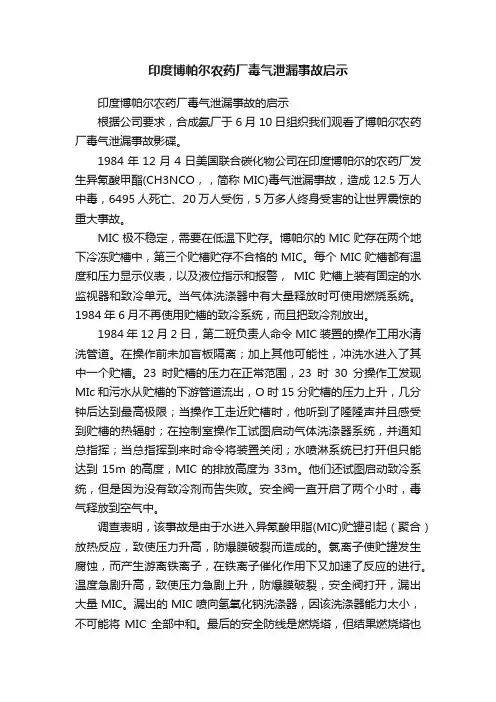 印度博帕尔农药厂毒气泄漏事故启示

印度博帕尔农药厂毒气泄漏事故的启示

根据公司要求，合成氨厂于 6 月 10 日组织我们观看了博帕尔农药厂毒气泄漏事故影碟。

1984 年 12 月 4 日美国联合碳化物公司在印度博帕尔的农药厂发生异氰酸甲酯(CH3NCO，，简称 MIC)毒气泄漏事故，造成 12.5 万人中毒，6495 人死亡、20 万人受伤，5 万多人终身受害的让世界震惊的重大事故。

MIC 极不稳定，需要在低温下贮存。博帕尔的 MIC 贮存在两个地下冷冻贮槽中，第三个贮槽贮存不合格的 MIC。每个 MIC 贮槽都有温度和压力显示仪表，以及液位指示和报警， MIC 贮槽上装有固定的水监视器和致冷单元。当气体洗涤器中有大量释放时可使用燃烧系统。1984 年 6 月不再使用贮槽的致冷系统，而且把致冷剂放出。

1984 年 12 月 2 日，第二班负责人命令 MIC 装置的操作工用水清洗管道。在操作前未加盲板隔离；加上其他可能性，冲洗水进入了其中一个贮槽。23 时贮槽的压力在正常范围，23 时 30 分操作工发现 MIc 和污水从贮槽的下游管道流出，O 时 15 分贮槽的压力上升，几分钟后达到最高极限；当操作工走近贮槽时，他听到了隆隆声并且感受到贮槽的热辐射；在控制室操作工试图启动气体洗涤器系统，并通知总指挥；当总指挥到来时命令将装置关闭；水喷淋系统已打开但只能达到 15m 的高度，MIC 的排放高度为 33m。他们还试图启动致冷系统，但是因为没有致冷剂而告失败。安全阀一直开启了两个小时，毒气释放到空气中。

调查表明，该事故是由于水进入异氰酸甲脂(MIC)贮罐引起（聚合）放热反应，致使压力升高，防爆膜破裂而造成的。氯离子使贮罐发生腐蚀，而产生游离铁离子，在铁离子催化作用下又加速了反应的进行。温度急剧升高，致使压力急剧上升，防爆膜破裂，安全阀打开，漏出大量 MIC。漏出的 MIC 喷向氢氧化钠洗涤器，因该洗涤器能力太小，不可能将 MIC 全部中和。最后的安全防线是燃烧塔，但结果燃烧塔也